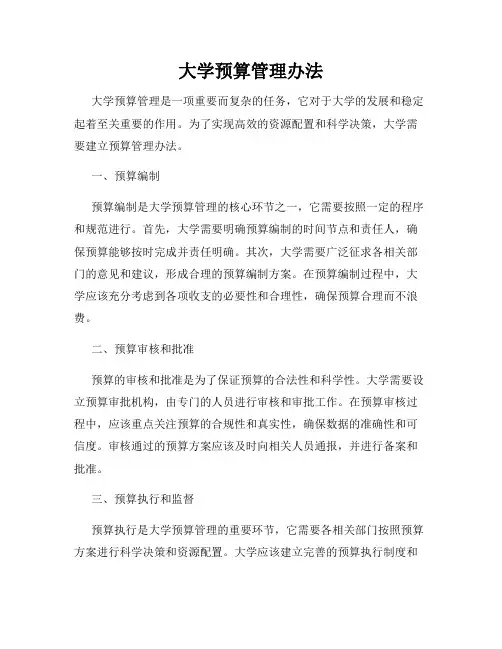 大学预算管理办法

大学预算管理是一项重要而复杂的任务，它对于大学的发展和稳定起着至关重要的作用。为了实现高效的资源配置和科学决策，大学需要建立预算管理办法。

一、预算编制

预算编制是大学预算管理的核心环节之一，它需要按照一定的程序和规范进行。首先，大学需要明确预算编制的时间节点和责任人，确保预算能够按时完成并责任明确。其次，大学需要广泛征求各相关部门的意见和建议，形成合理的预算编制方案。在预算编制过程中，大学应该充分考虑到各项收支的必要性和合理性，确保预算合理而不浪费。

二、预算审核和批准

预算的审核和批准是为了保证预算的合法性和科学性。大学需要设立预算审批机构，由专门的人员进行审核和审批工作。在预算审核过程中，应该重点关注预算的合规性和真实性，确保数据的准确性和可信度。审核通过的预算方案应该及时向相关人员通报，并进行备案和批准。

三、预算执行和监督

预算执行是大学预算管理的重要环节，它需要各相关部门按照预算方案进行科学决策和资源配置。大学应该建立完善的预算执行制度和